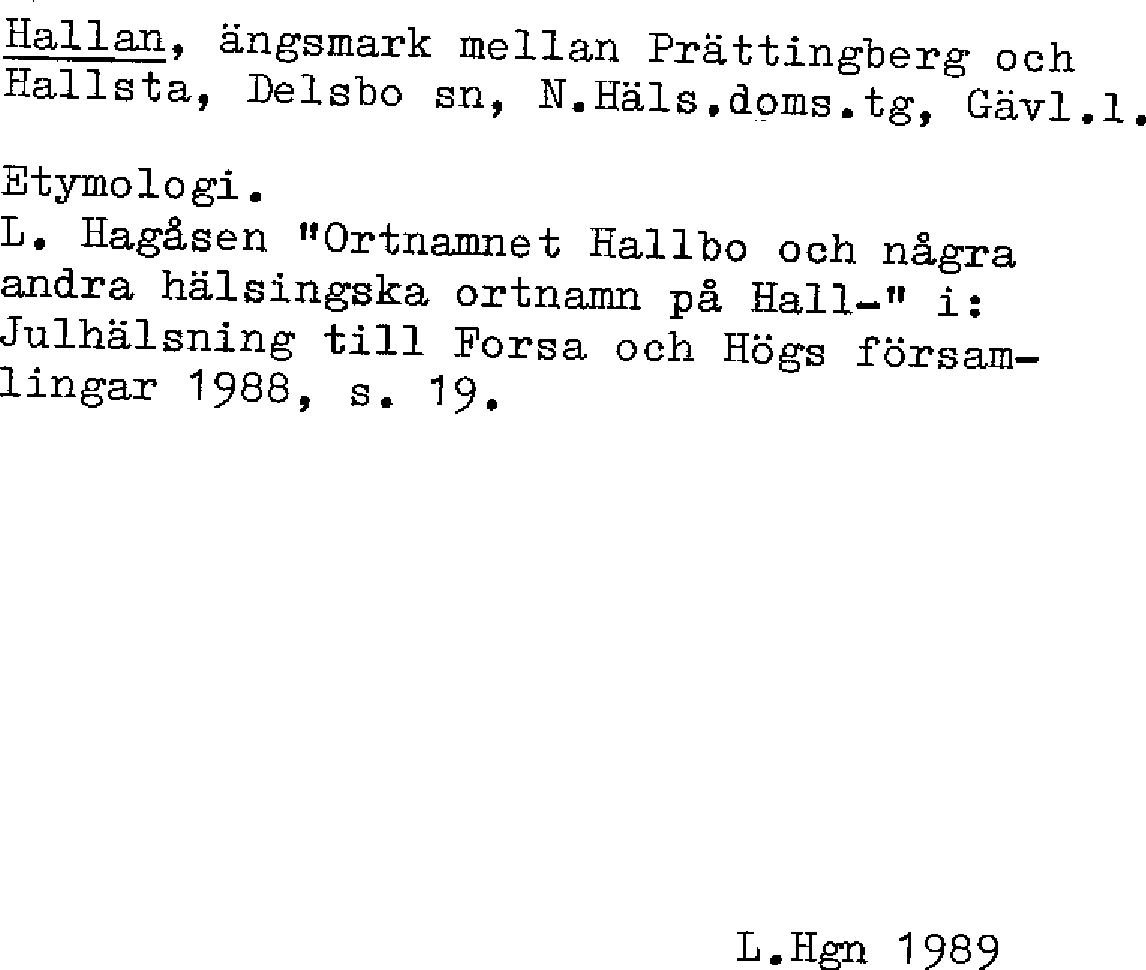 Hallan, ängsmark mellan Prättingberg och Hallsta, Delsbo sn, N.Häls.doms.tg, Gävl.l.

Etymologi.
L. Hagåsen "Ortnamnet Hallbo och några andra hälsingska ortnamn på Hall-" i: Julhälsning till Forsa och Högs församlingar 1988, s. 19.

L.Hgn 1989